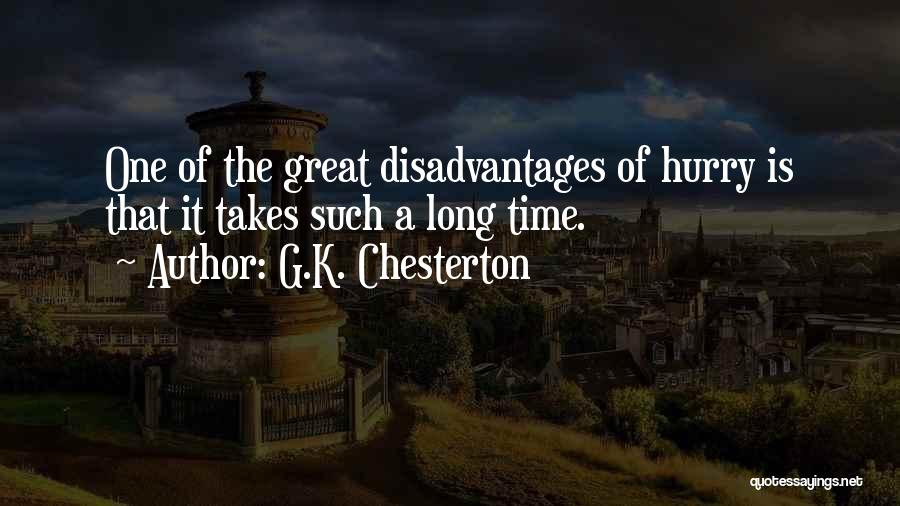 One of the great disadvantages of hurry is that it takes such a long time.
~ Author: G.K. Chesterton

quotessayings.net